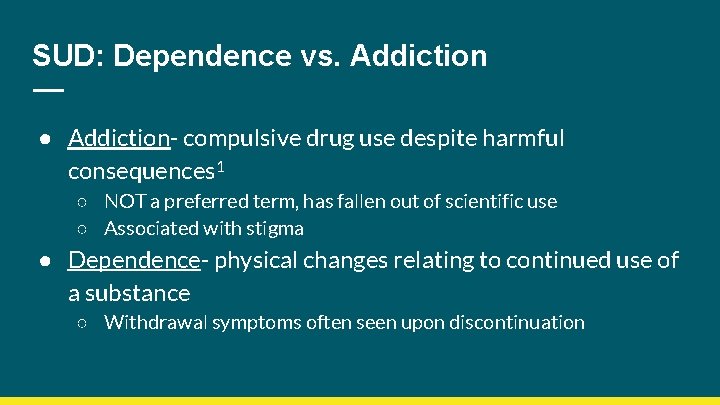 SUD: Dependence vs. Addiction

● Addiction- compulsive drug use despite harmful consequences$^1$
○ NOT a preferred term, has fallen out of scientific use
○ Associated with stigma
● Dependence- physical changes relating to continued use of a substance
○ Withdrawal symptoms often seen upon discontinuation